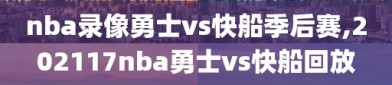 nba录像勇士vs快船季后赛,202117nba勇士vs快船回放